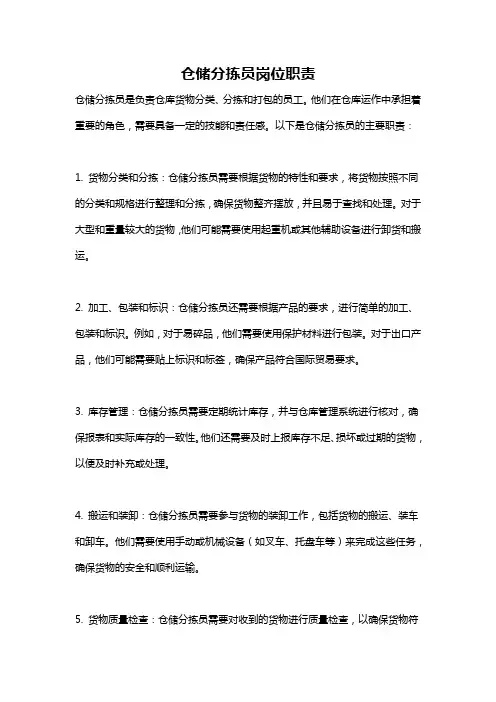 仓储分拣员岗位职责

仓储分拣员是负责仓库货物分类、分拣和打包的员工。他们在仓库运作中承担着重要的角色，需要具备一定的技能和责任感。以下是仓储分拣员的主要职责：

1. 货物分类和分拣：仓储分拣员需要根据货物的特性和要求，将货物按照不同的分类和规格进行整理和分拣，确保货物整齐摆放，并且易于查找和处理。对于大型和重量较大的货物，他们可能需要使用起重机或其他辅助设备进行卸货和搬运。

2. 加工、包装和标识：仓储分拣员还需要根据产品的要求，进行简单的加工、包装和标识。例如，对于易碎品，他们需要使用保护材料进行包装。对于出口产品，他们可能需要贴上标识和标签，确保产品符合国际贸易要求。

3. 库存管理：仓储分拣员需要定期统计库存，并与仓库管理系统进行核对，确保报表和实际库存的一致性。他们还需要及时上报库存不足、损坏或过期的货物，以便及时补充或处理。

4. 搬运和装卸：仓储分拣员需要参与货物的装卸工作，包括货物的搬运、装车和卸车。他们需要使用手动或机械设备（如叉车、托盘车等）来完成这些任务，确保货物的安全和顺利运输。

5. 货物质量检查：仓储分拣员需要对收到的货物进行质量检查，以确保货物符